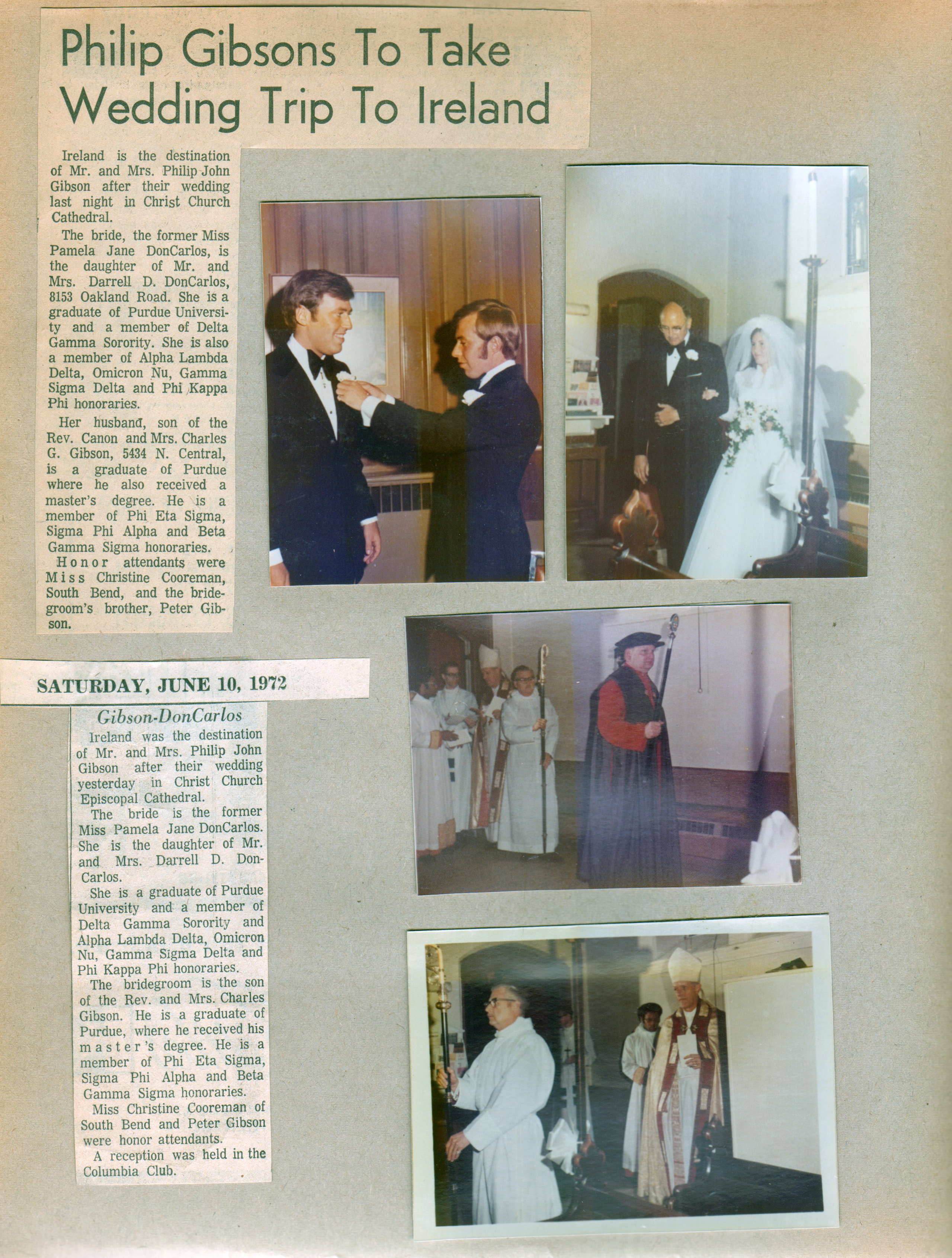 Philip Gibsons To Take Wedding Trip To Ireland

Ireland is the destination of Mr. and Mrs. Philip John Gibson after their wedding last night in Christ Church Cathedral.

The bride, the former Miss Pamela Jane DonCarlos, is the daughter of Mr. and Mrs. Darrell D. DonCarlos, 8153 Oakland Road. She is a graduate of Purdue University and a member of Delta Gamma Sorority. She is also a member of Alpha Lambda Delta, Omicron Nu, Gamma Sigma Delta and Phi Kappa Phi honoraries.

Her husband, son of the Rev. Canon and Mrs. Charles G. Gibson, 5434 N. Central, is a graduate of Purdue where he also received a master's degree. He is a member of Phi Eta Sigma, Sigma Phi Alpha and Beta Gamma Sigma honoraries.

Honor attendants were Miss Christine Cooreman, South Bend, and the bridegroom's brother, Peter Gibson.

SATURDAY, JUNE 10, 1972

Gibson-DonCarlos

Ireland was the destination of Mr. and Mrs. Philip John Gibson after their wedding yesterday in Christ Church Episcopal Cathedral.

The bride is the former Miss Pamela Jane DonCarlos. She is the daughter of Mr. and Mrs. Darrell D. DonCarlos.

She is a graduate of Purdue University and a member of Delta Gamma Sorority and Alpha Lambda Delta, Omicron Nu, Gamma Sigma Delta and Phi Kappa Phi honoraries.

The bridegroom is the son of the Rev. and Mrs. Charles Gibson. He is a graduate of Purdue, where he received his master's degree. He is a member of Phi Eta Sigma, Sigma Phi Alpha and Beta Gamma Sigma honoraries.

Miss Christine Cooreman of South Bend and Peter Gibson were honor attendants.

A reception was held in the Columbia Club.